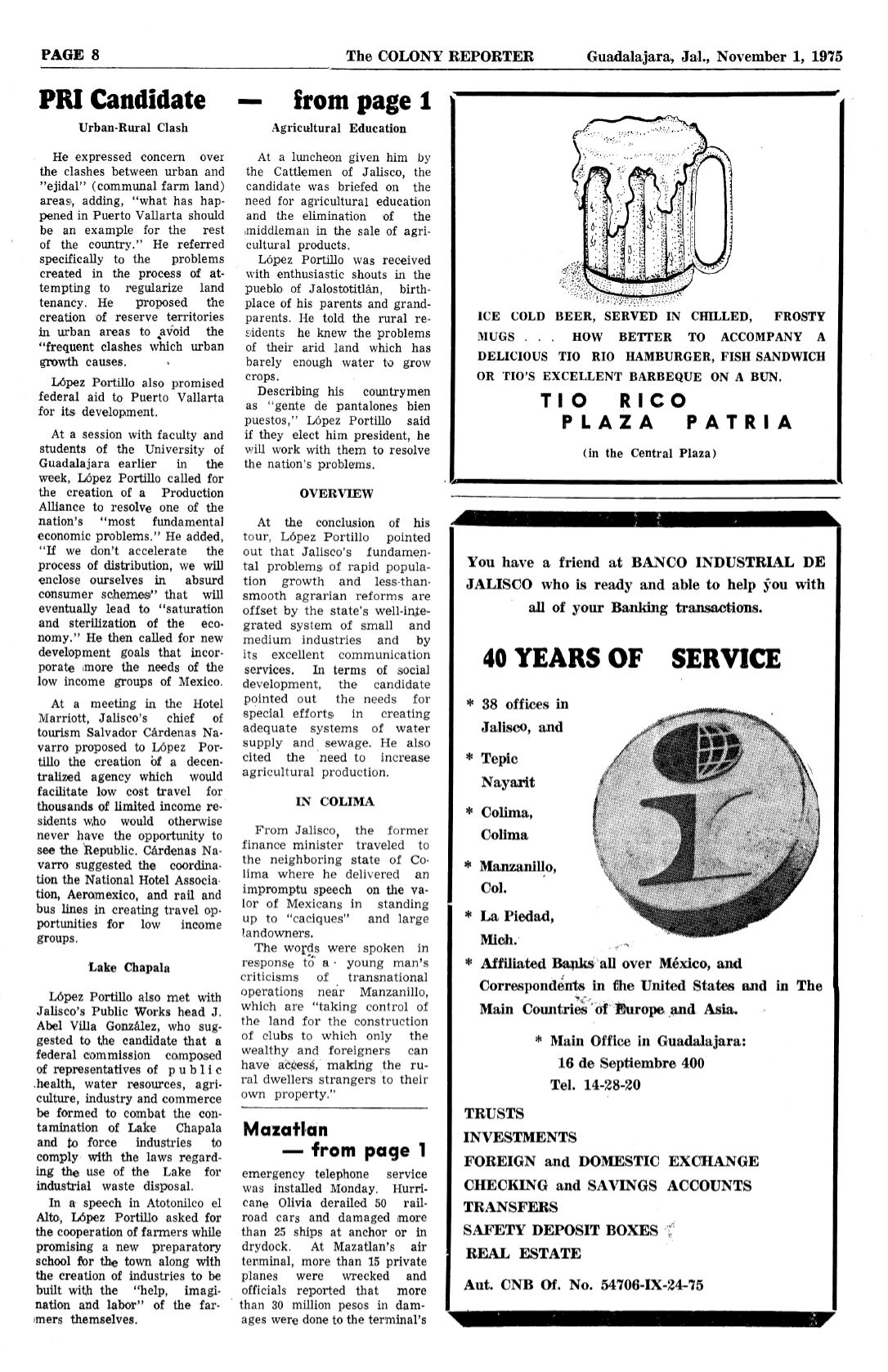 PAGE 8 The COLONY REPORTER Guadalajara, Jal., November 1, 1975

PRI Candidate — from page 1

Urban-Rural Clash

He expressed concern over the clashes between urban and "ejidal" (communal farm land) areas, adding, "what has happened in Puerto Vallarta should be an example for the rest of the country." He referred specifically to the problems created in the process of attempting to regularize land tenancy. He proposed the creation of reserve territories in urban areas to avoid the "frequent clashes which urban growth causes.

López Portillo also promised federal aid to Puerto Vallarta for its development.

At a session with faculty and students of the University of Guadalajara earlier in the week, López Portillo called for the creation of a Production Alliance to resolve one of the nation's "most fundamental economic problems." He added, "If we don't accelerate the process of distribution, we will enclose ourselves in absurd consumer schemes" that will eventually lead to "saturation and sterilization of the economy." He then called for new development goals that incorporate more the needs of the low income groups of Mexico.

At a meeting in the Hotel Marriott, Jalisco's chief of tourism Salvador Cárdenas Navarro proposed to López Portillo the creation of a decentralized agency which would facilitate low cost travel for thousands of limited income residents who would otherwise never have the opportunity to see the Republic. Cárdenas Navarro suggested the coordination the National Hotel Association, Aeromexico, and rail and bus lines in creating travel opportunities for low income groups.

Lake Chapala

López Portillo also met with Jalisco's Public Works head J. Abel Villa González, who suggested to the candidate that a federal commission composed of representatives of public health, water resources, agriculture, industry and commerce be formed to combat the contamination of Lake Chapala and to force industries to comply with the laws regarding the use of the Lake for industrial waste disposal.

In a speech in Atotonilco el Alto, López Portillo asked for the cooperation of farmers while promising a new preparatory school for the town along with the creation of industries to be built with the "help, imagination and labor" of the farmers themselves.

Agricultural Education

At a luncheon given him by the Cattlemen of Jalisco, the candidate was briefed on the need for agricultural education and the elimination of the middleman in the sale of agricultural products.

López Portillo was received with enthusiastic shouts in the pueblo of Jalostotitlán, birthplace of his parents and grandparents. He told the rural residents he knew the problems of their arid land which has barely enough water to grow crops.

Describing his countrymen as "gente de pantalones bien puestos," López Portillo said if they elect him president, he will work with them to resolve the nation's problems.

OVERVIEW

At the conclusion of his tour, López Portillo pointed out that Jalisco's fundamental problems of rapid population growth and less-than-smooth agrarian reforms are offset by the state's well-integrated system of small and medium industries and by its excellent communication services. In terms of social development, the candidate pointed out the needs for special efforts in creating adequate systems of water supply and sewage. He also cited the need to increase agricultural production.

IN COLIMA

From Jalisco, the former finance minister traveled to the neighboring state of Colima where he delivered an impromptu speech on the valor of Mexicans in standing up to "caciques" and large landowners.

The words were spoken in response to a young man's criticisms of transnational operations near Manzanillo, which are "taking control of the land for the construction of clubs to which only the wealthy and foreigners can have access, making the rural dwellers strangers to their own property."

Mazatlan — from page 1

emergency telephone service was installed Monday. Hurricane Olivia derailed 50 railroad cars and damaged more than 25 ships at anchor or in drydock. At Mazatlan's air terminal, more than 15 private planes were wrecked and officials reported that more than 30 million pesos in damages were done to the terminal's

ICE COLD BEER, SERVED IN CHILLED, FROSTY MUGS . . . HOW BETTER TO ACCOMPANY A DELICIOUS TIO RIO HAMBURGER, FISH SANDWICH OR TIO'S EXCELLENT BARBEQUE ON A BUN.

TIO RICO
PLAZA PATRIA
(in the Central Plaza)

You have a friend at BANCO INDUSTRIAL DE JALISCO who is ready and able to help you with all of your Banking transactions.

40 YEARS OF SERVICE

* 38 offices in Jalisco, and
* Tepic Nayarit
* Colima, Colima
* Manzanillo, Col.
* La Piedad, Mich.
* Affiliated Banks all over México, and Correspondents in the United States and in The Main Countries of Europe and Asia.

* Main Office in Guadalajara:
16 de Septiembre 400
Tel. 14-28-20

TRUSTS
INVESTMENTS
FOREIGN and DOMESTIC EXCHANGE
CHECKING and SAVINGS ACCOUNTS
TRANSFERS
SAFETY DEPOSIT BOXES
REAL ESTATE

Aut. CNB Of. No. 54706-IX-24-75